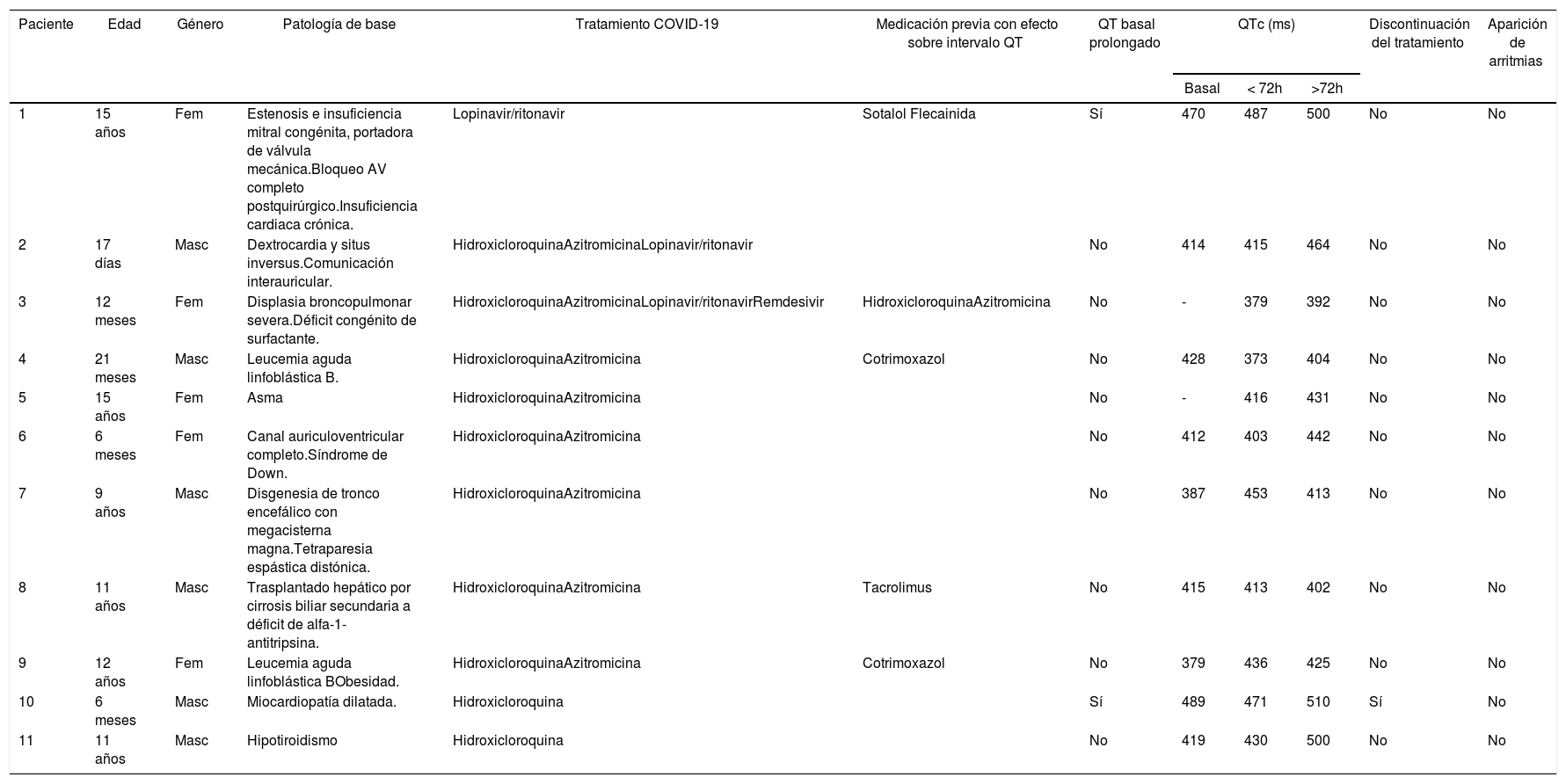 | Paciente | Edad | Género | Patología de base | Tratamiento COVID-19 | Medicación previa con efecto sobre intervalo QT | QT basal prolongado | QTc (ms) Basal | QTc (ms) < 72h | QTc (ms) >72h | Discontinuación del tratamiento | Aparición de arritmias |
|---|---|---|---|---|---|---|---|---|---|---|---|
| 1 | 15 años | Fem | Estenosis e insuficiencia mitral congénita, portadora de válvula mecánica.Bloqueo AV completo postquirúrgico.Insuficiencia cardiaca crónica. | Lopinavir/ritonavir | Sotalol Flecainida | Sí | 470 | 487 | 500 | No | No |
| 2 | 17 días | Masc | Dextrocardia y situs inversus.Comunicación interauricular. | HidroxicloroquinaAzitromicinaLopinavir/ritonavir |  | No | 414 | 415 | 464 | No | No |
| 3 | 12 meses | Fem | Displasia broncopulmonar severa.Déficit congénito de surfactante. | HidroxicloroquinaAzitromicinaLopinavir/ritonavirRemdesivir | HidroxicloroquinaAzitromicina | No | - | 379 | 392 | No | No |
| 4 | 21 meses | Masc | Leucemia aguda linfoblástica B. | HidroxicloroquinaAzitromicina | Cotrimoxazol | No | 428 | 373 | 404 | No | No |
| 5 | 15 años | Fem | Asma | HidroxicloroquinaAzitromicina |  | No | - | 416 | 431 | No | No |
| 6 | 6 meses | Fem | Canal auriculoventricular completo.Síndrome de Down. | HidroxicloroquinaAzitromicina |  | No | 412 | 403 | 442 | No | No |
| 7 | 9 años | Masc | Disgenesia de tronco encefálico con megacisterna magna.Tetraparesia espástica distónica. | HidroxicloroquinaAzitromicina |  | No | 387 | 453 | 413 | No | No |
| 8 | 11 años | Masc | Trasplantado hepático por cirrosis biliar secundaria a déficit de alfa-1-antitripsina. | HidroxicloroquinaAzitromicina | Tacrolimus | No | 415 | 413 | 402 | No | No |
| 9 | 12 años | Fem | Leucemia aguda linfoblástica BObesidad. | HidroxicloroquinaAzitromicina | Cotrimoxazol | No | 379 | 436 | 425 | No | No |
| 10 | 6 meses | Masc | Miocardiopatía dilatada. | Hidroxicloroquina |  | Sí | 489 | 471 | 510 | Sí | No |
| 11 | 11 años | Masc | Hipotiroidismo | Hidroxicloroquina |  | No | 419 | 430 | 500 | No | No |